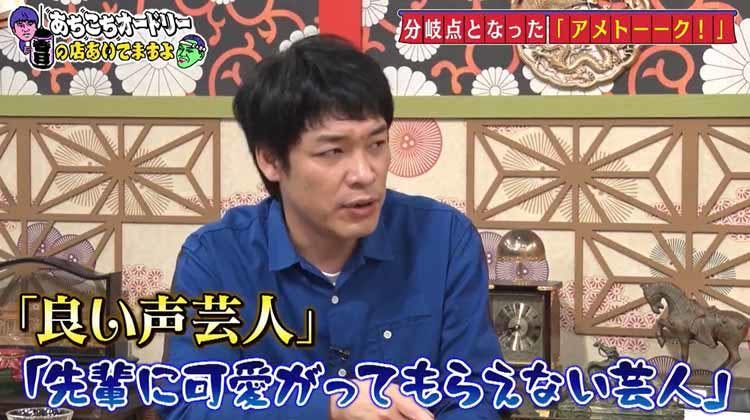 あちこちオードリー
春日の店あいてますよ

分岐点となった「アメトーーク！」

「良い声芸人」
「先輩に可愛がってもらえない芸人」